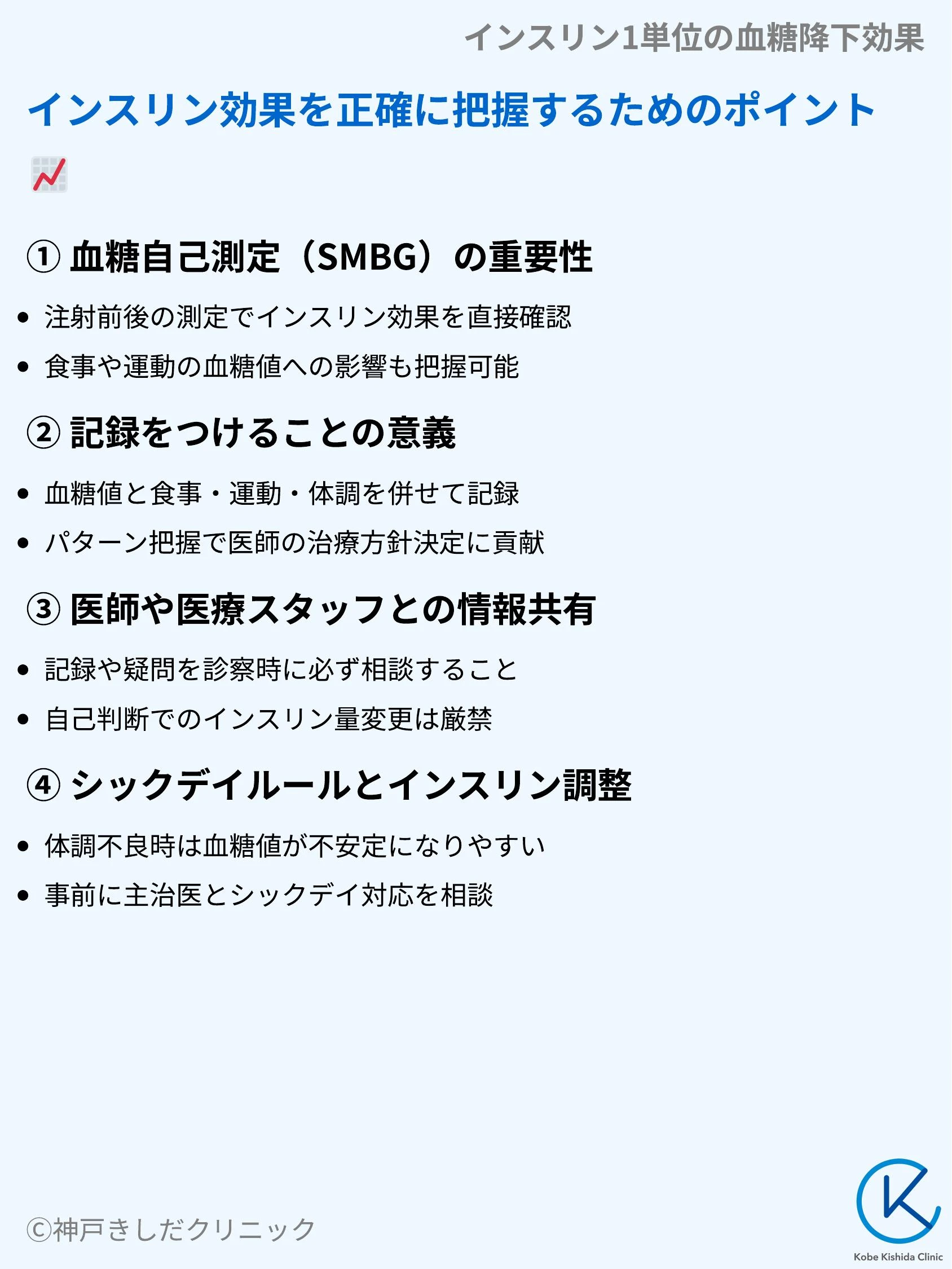 インスリン1単位の血糖降下効果

インスリン効果を正確に把握するためのポイント

① 血糖自己測定（SMBG）の重要性

• 注射前後の測定でインスリン効果を直接確認
• 食事や運動の血糖値への影響も把握可能

② 記録をつけることの意義

• 血糖値と食事・運動・体調を併せて記録
• パターン把握で医師の治療方針決定に貢献

③ 医師や医療スタッフとの情報共有

• 記録や疑問を診察時に必ず相談すること
• 自己判断でのインスリン量変更は厳禁

④ シックデイルールとインスリン調整

• 体調不良時は血糖値が不安定になりやすい
• 事前に主治医とシックデイ対応を相談

©神戸きしだクリニック

Kobe Kishida Clinic